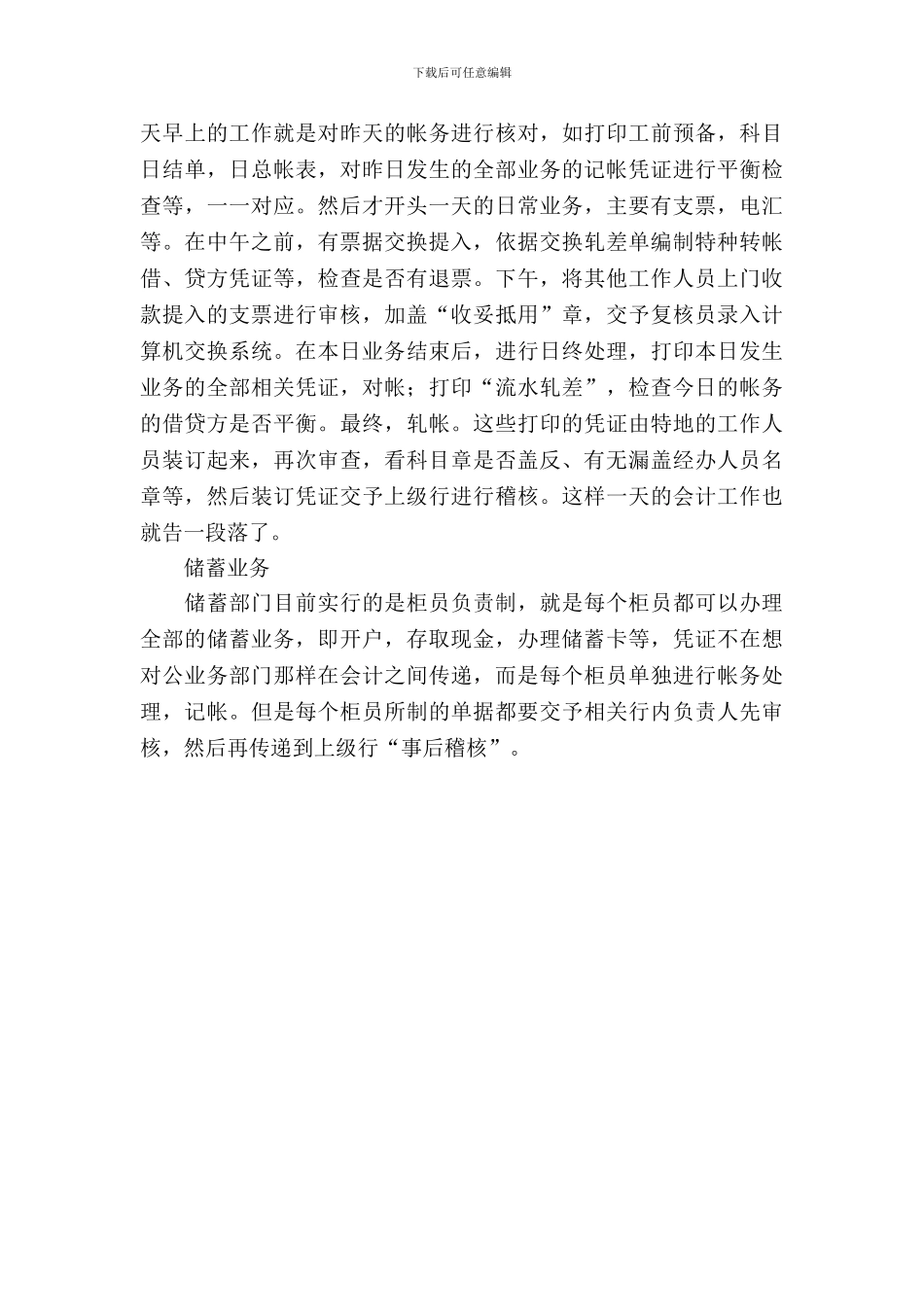 下载后可任意编辑

天早上的工作就是对昨天的帐务进行核对，如打印工前预备，科目日结单，日总帐表，对昨日发生的全部业务的记帐凭证进行平衡检查等，一一对应。然后才开头一天的日常业务，主要有支票，电汇等。在中午之前，有票据交换提入，依据交换轧差单编制特种转帐借、贷方凭证等，检查是否有退票。下午，将其他工作人员上门收款提入的支票进行审核，加盖“收妥抵用”章，交予复核员录入计算机交换系统。在本日业务结束后，进行日终处理，打印本日发生业务的全部相关凭证，对帐；打印“流水轧差”，检查今日的帐务的借贷方是否平衡。最终，轧帐。这些打印的凭证由特地的工作人员装订起来，再次审查，看科目章是否盖反、有无漏盖经办人员名章等，然后装订凭证交予上级行进行稽核。这样一天的会计工作也就告一段落了。

储蓄业务

储蓄部门目前实行的是柜员负责制，就是每个柜员都可以办理全部的储蓄业务，即开户，存取现金，办理储蓄卡等，凭证不在想对公业务部门那样在会计之间传递，而是每个柜员单独进行帐务处理，记帐。但是每个柜员所制的单据都要交予相关行内负责人先审核，然后再传递到上级行“事后稽核”。